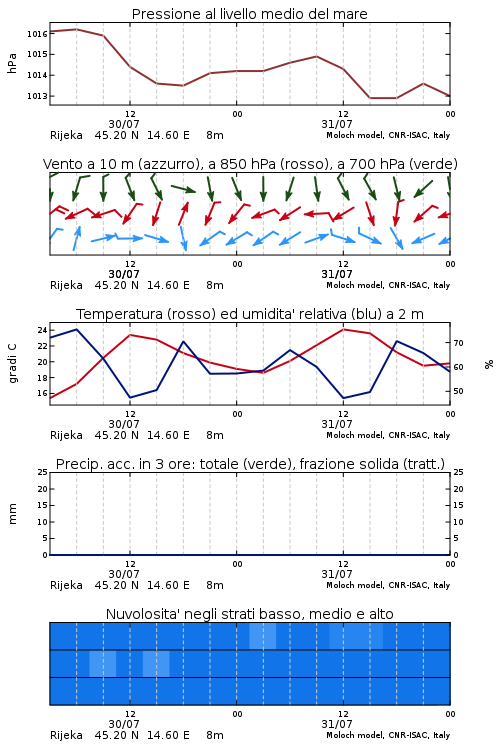 Pressione al livello medio del mare

hPa

1016
1015
1014
1013

12
30/07
00
12
31/07
00

Rijeka 45.20 N 14.60 E 8m
Moloch model, CNR-ISAC, Italy

Vento a 10 m (azzurro), a 850 hPa (rosso), a 700 hPa (verde)

12
30/07
00
12
31/07
00

Rijeka 45.20 N 14.60 E 8m
Moloch model, CNR-ISAC, Italy

Temperatura (rosso) ed umidita' relativa (blu) a 2 m

gradi C

24
22
20
18
16

%

70
60
50

12
30/07
00
12
31/07
00

Rijeka 45.20 N 14.60 E 8m
Moloch model, CNR-ISAC, Italy

Precip. acc. in 3 ore: totale (verde), frazione solida (tratt.)

mm

25
20
15
10
5
0

25
20
15
10
5
0

12
30/07
00
12
31/07
00

Rijeka 45.20 N 14.60 E 8m
Moloch model, CNR-ISAC, Italy

Nuvolosita' negli strati basso, medio e alto

12
30/07
00
12
31/07
00

Rijeka 45.20 N 14.60 E 8m
Moloch model, CNR-ISAC, Italy